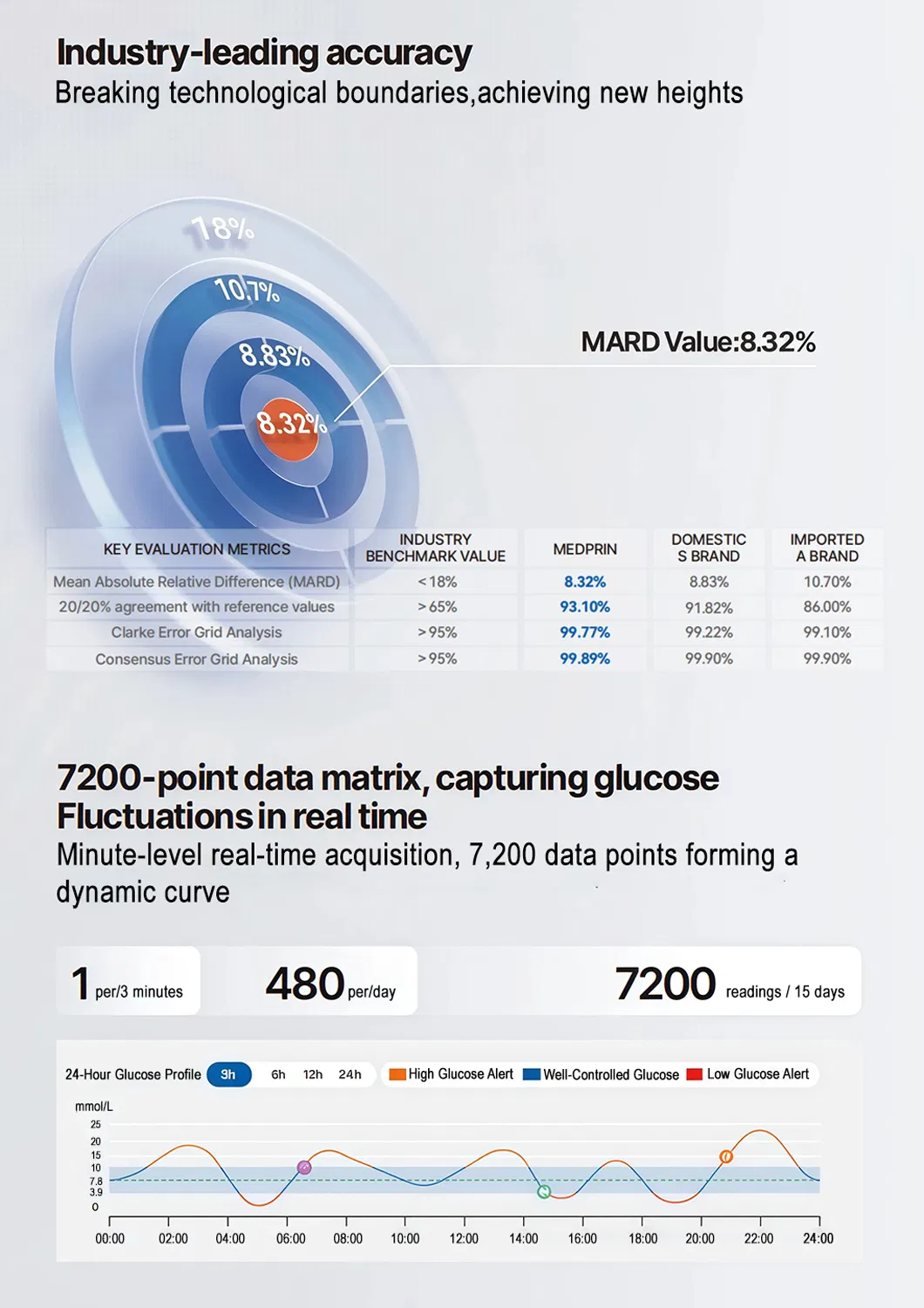 Industry-leading accuracy
Breaking technological boundaries,achieving new heights

18%
10.7%
8.83%
8.32%

MARD Value:8.32%

| KEY EVALUATION METRICS | INDUSTRY BENCHMARK VALUE | MEDPRIN | DOMESTIC S BRAND | IMPORTED A BRAND |
|---|---|---|---|---|
| Mean Absolute Relative Difference (MARD) | < 18% | 8.32% | 8.83% | 10.70% |
| 20/20% agreement with reference values | > 65% | 93.10% | 91.82% | 86.00% |
| Clarke Error Grid Analysis | > 95% | 99.77% | 99.22% | 99.10% |
| Consensus Error Grid Analysis | > 95% | 99.89% | 99.90% | 99.90% |

7200-point data matrix, capturing glucose Fluctuations in real time
Minute-level real-time acquisition, 7,200 data points forming a dynamic curve

1 per/3 minutes
480 per/day
7200 readings / 15 days

24-Hour Glucose Profile 3h 6h 12h 24h
High Glucose Alert Well-Controlled Glucose Low Glucose Alert

mmol/L
25
20
15
10
7.8
3.9
0

00:00 02:00 04:00 06:00 08:00 10:00 12:00 14:00 16:00 18:00 20:00 22:00 24:00